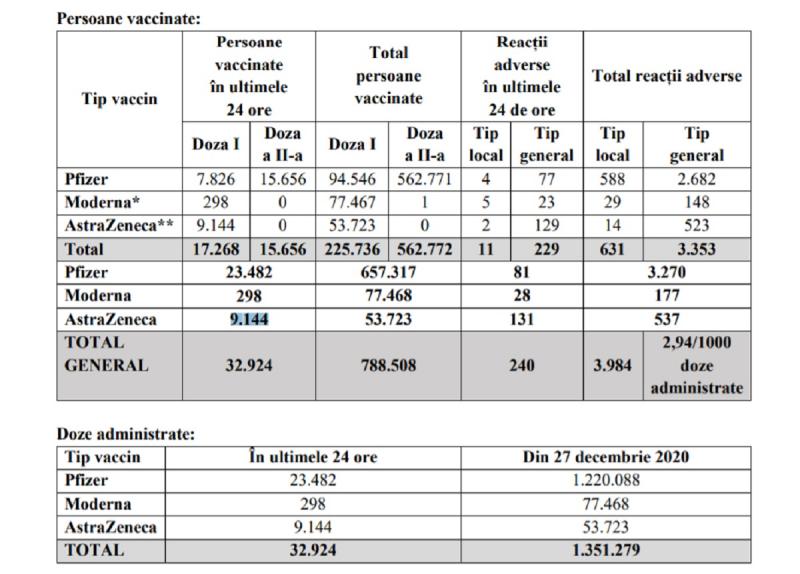 Persoane vaccinate:

| Tip vaccin | Persoane vaccinate în ultimele 24 ore | | Total persoane vaccinate | | Reacții adverse în ultimele 24 de ore | | Total reacții adverse | |
|---|---|---|---|---|---|---|---|---|
| | Doza I | Doza a II-a | Doza I | Doza a II-a | Tip local | Tip general | Tip local | Tip general |
| Pfizer | 7.826 | 15.656 | 94.546 | 562.771 | 4 | 77 | 588 | 2.682 |
| Moderna* | 298 | 0 | 77.467 | 1 | 5 | 23 | 29 | 148 |
| AstraZeneca** | 9.144 | 0 | 53.723 | 0 | 2 | 129 | 14 | 523 |
| Total | 17.268 | 15.656 | 225.736 | 562.772 | 11 | 229 | 631 | 3.353 |
| Pfizer | 23.482 | | 657.317 | | 81 | | 3.270 | |
| Moderna | 298 | | 77.468 | | 28 | | 177 | |
| AstraZeneca | 9.144 | | 53.723 | | 131 | | 537 | |
| TOTAL GENERAL | 32.924 | | 788.508 | | 240 | | 3.984 | 2,94/1000 doze administrate |

Doze administrate:

| Tip vaccin | În ultimele 24 ore | Din 27 decembrie 2020 |
|---|---|---|
| Pfizer | 23.482 | 1.220.088 |
| Moderna | 298 | 77.468 |
| AstraZeneca | 9.144 | 53.723 |
| TOTAL | 32.924 | 1.351.279 |